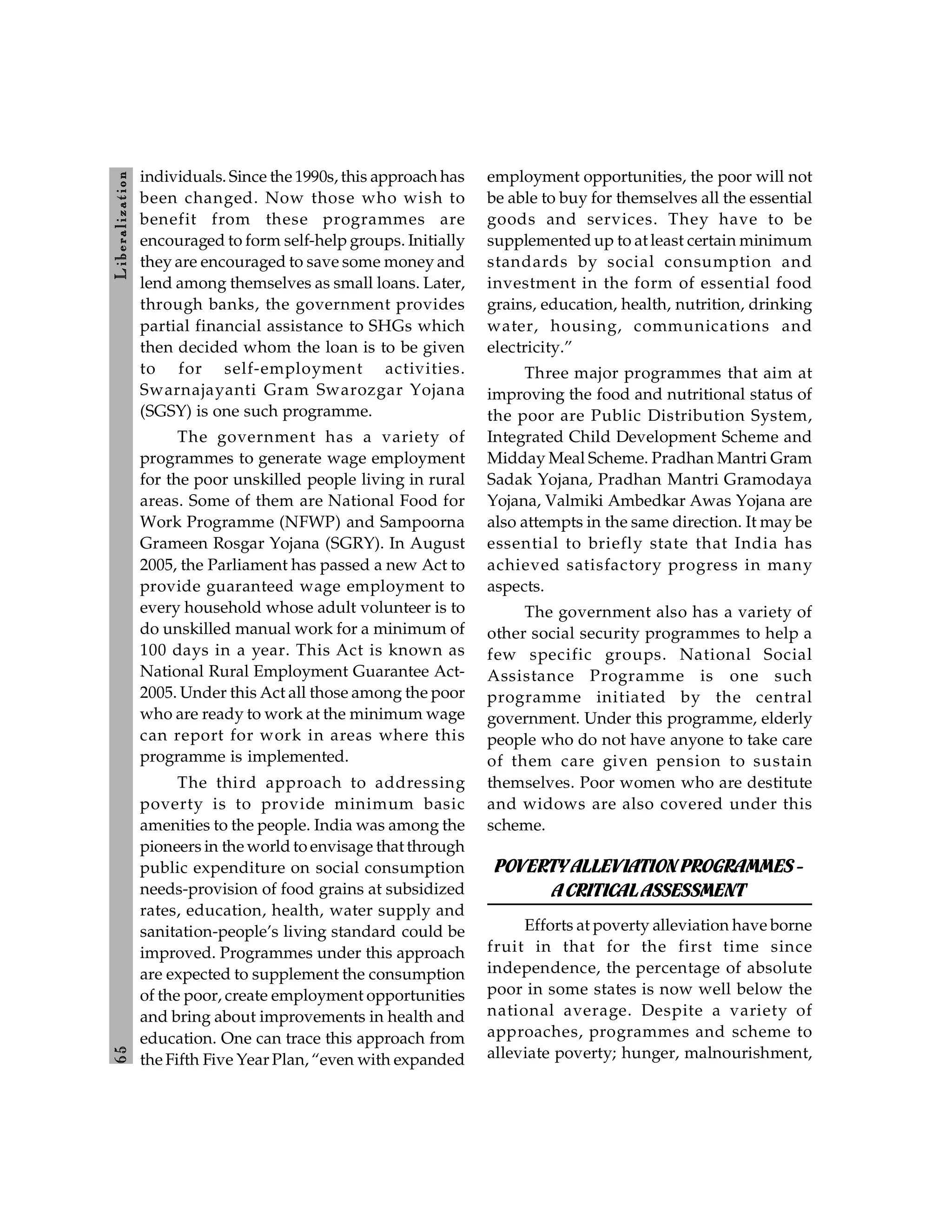 Liberalization

individuals. Since the 1990s, this approach has been changed. Now those who wish to benefit from these programmes are encouraged to form self-help groups. Initially they are encouraged to save some money and lend among themselves as small loans. Later, through banks, the government provides partial financial assistance to SHGs which then decided whom the loan is to be given to for self-employment activities. Swarnajayanti Gram Swarozgar Yojana (SGSY) is one such programme.

The government has a variety of programmes to generate wage employment for the poor unskilled people living in rural areas. Some of them are National Food for Work Programme (NFWP) and Sampoorna Grameen Rosgar Yojana (SGRY). In August 2005, the Parliament has passed a new Act to provide guaranteed wage employment to every household whose adult volunteer is to do unskilled manual work for a minimum of 100 days in a year. This Act is known as National Rural Employment Guarantee Act-2005. Under this Act all those among the poor who are ready to work at the minimum wage can report for work in areas where this programme is implemented.

The third approach to addressing poverty is to provide minimum basic amenities to the people. India was among the pioneers in the world to envisage that through public expenditure on social consumption needs-provision of food grains at subsidized rates, education, health, water supply and sanitation-people's living standard could be improved. Programmes under this approach are expected to supplement the consumption of the poor, create employment opportunities and bring about improvements in health and education. One can trace this approach from the Fifth Five Year Plan, "even with expanded employment opportunities, the poor will not be able to buy for themselves all the essential goods and services. They have to be supplemented up to at least certain minimum standards by social consumption and investment in the form of essential food grains, education, health, nutrition, drinking water, housing, communications and electricity."

Three major programmes that aim at improving the food and nutritional status of the poor are Public Distribution System, Integrated Child Development Scheme and Midday Meal Scheme. Pradhan Mantri Gram Sadak Yojana, Pradhan Mantri Gramodaya Yojana, Valmiki Ambedkar Awas Yojana are also attempts in the same direction. It may be essential to briefly state that India has achieved satisfactory progress in many aspects.

The government also has a variety of other social security programmes to help a few specific groups. National Social Assistance Programme is one such programme initiated by the central government. Under this programme, elderly people who do not have anyone to take care of them care given pension to sustain themselves. Poor women who are destitute and widows are also covered under this scheme.

POVERTY ALLEVIATION PROGRAMMES - A CRITICAL ASSESSMENT

Efforts at poverty alleviation have borne fruit in that for the first time since independence, the percentage of absolute poor in some states is now well below the national average. Despite a variety of approaches, programmes and scheme to alleviate poverty; hunger, malnourishment,

65